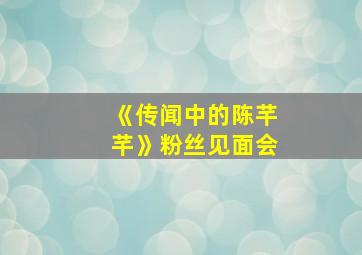 《传闻中的陈芊芊》粉丝见面会